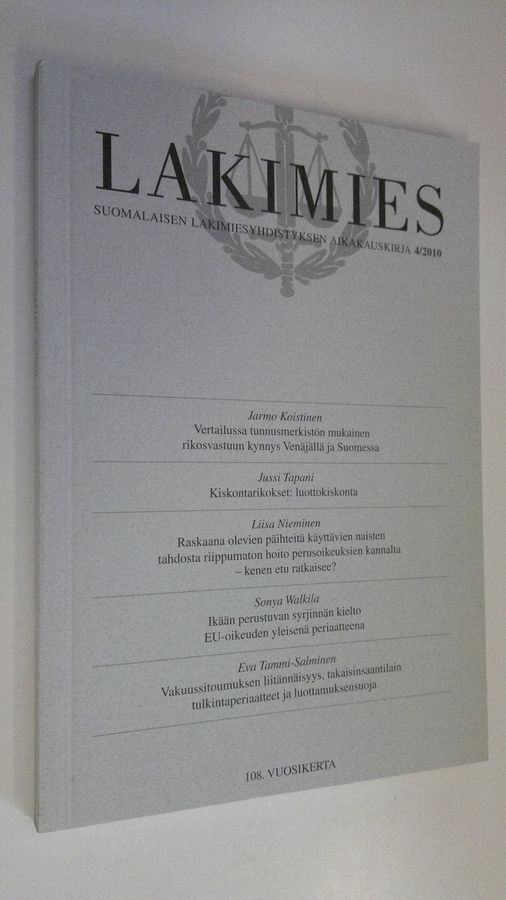 LAKIMIES

SUOMALAISEN LAKIMIESYHDISTYKSEN AIKAKAUSKIRJA 4/2010

Jarmo Koistinen

Vertailussa tunnusmerkistön mukainen rikosvastuun kynnys Venäjällä ja Suomessa

Jussi Tapani

Kiskontarikokset: luottokiskonta

Liisa Nieminen

Raskaana olevien päihteitä käyttävien naisten tahdosta riippumaton hoito perusoikeuksien kannalta – kenen etu ratkaisee?

Sonya Walkila

Ikään perustuvan syrjinnän kielto EU-oikeuden yleisenä periaatteena

Eva Tammi-Salminen

Vakuussitoumuksen liitännäisyys, takaisinsaantilain tulkintaperiaatteet ja luottamuksensuoja

108. VUOSIKERTA